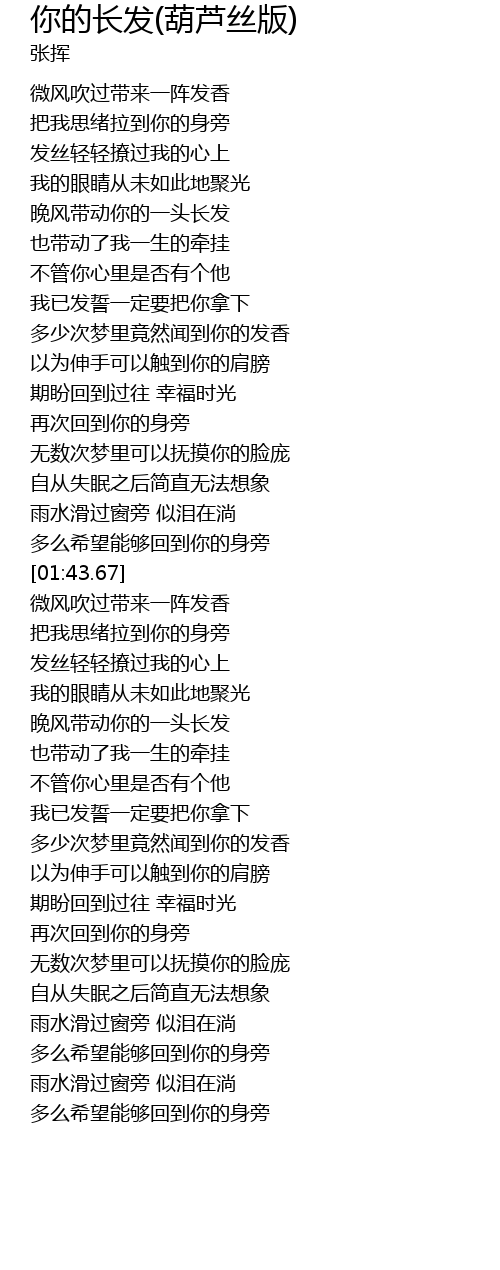 你的长发(葫芦丝版)
张挥

微风吹过带来一阵发香
把我思绪拉到你的身旁
发丝轻轻撩过我的心上
我的眼睛从未如此地聚光
晚风带动你的一头长发
也带动了我一生的牵挂
不管你心里是否有个他
我已发誓一定要把你拿下
多少次梦里竟然闻到你的发香
以为伸手可以触到你的肩膀
期盼回到过往 幸福时光
再次回到你的身旁
无数次梦里可以抚摸你的脸庞
自从失眠之后简直无法想象
雨水滑过窗旁 似泪在淌
多么希望能够回到你的身旁
[01:43.67]
微风吹过带来一阵发香
把我思绪拉到你的身旁
发丝轻轻撩过我的心上
我的眼睛从未如此地聚光
晚风带动你的一头长发
也带动了我一生的牵挂
不管你心里是否有个他
我已发誓一定要把你拿下
多少次梦里竟然闻到你的发香
以为伸手可以触到你的肩膀
期盼回到过往 幸福时光
再次回到你的身旁
无数次梦里可以抚摸你的脸庞
自从失眠之后简直无法想象
雨水滑过窗旁 似泪在淌
多么希望能够回到你的身旁
雨水滑过窗旁 似泪在淌
多么希望能够回到你的身旁